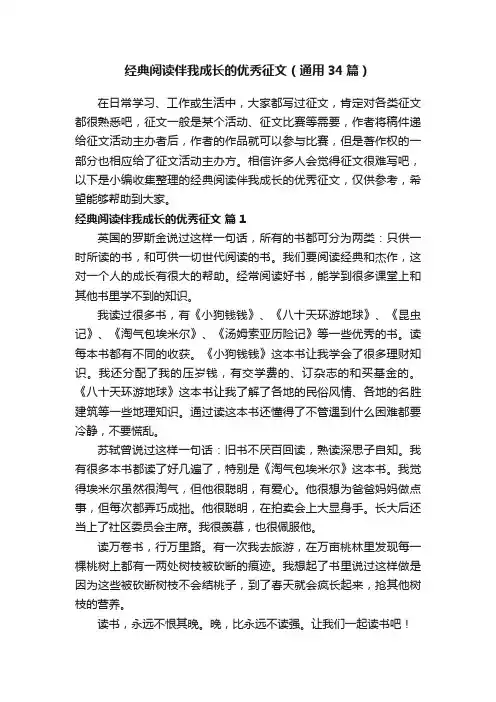 经典阅读伴我成长的优秀征文（通用34篇）

在日常学习、工作或生活中，大家都写过征文，肯定对各类征文都很熟悉吧，征文一般是某个活动、征文比赛等需要，作者将稿件递给征文活动主办者后，作者的作品就可以参与比赛，但是著作权的一部分也相应给了征文活动主办方。相信许多人会觉得征文很难写吧，以下是小编收集整理的经典阅读伴我成长的优秀征文，仅供参考，希望能够帮助到大家。

经典阅读伴我成长的优秀征文 篇1

英国的罗斯金说过这样一句话，所有的书都可分为两类：只供一时所读的书，和可供一切世代阅读的书。我们要阅读经典和杰作，这对一个人的成长有很大的帮助。经常阅读好书，能学到很多课堂上和其他书里学不到的知识。

我读过很多书，有《小狗钱钱》、《八十天环游地球》、《昆虫记》、《淘气包埃米尔》、《汤姆索亚历险记》等一些优秀的书。读每本书都有不同的收获。《小狗钱钱》这本书让我学会了很多理财知识。我还分配了我的压岁钱，有交学费的、订杂志的和买基金的。《八十天环游地球》这本书让我了解了各地的民俗风情、各地的名胜建筑等一些地理知识。通过读这本书还懂得了不管遇到什么困难都要冷静，不要慌乱。

苏轼曾说过这样一句话：旧书不厌百回读，熟读深思子自知。我有很多本书都读了好几遍了，特别是《淘气包埃米尔》这本书。我觉得埃米尔虽然很淘气，但他很聪明，有爱心。他很想为爸爸妈妈做点事，但每次都弄巧成拙。他很聪明，在拍卖会上大显身手。长大后还当上了社区委员会主席。我很羡慕，也很佩服他。

读万卷书，行万里路。有一次我去旅游，在万亩桃林里发现每一棵桃树上都有一两处树枝被砍断的痕迹。我想起了书里说过这样做是因为这些被砍断树枝不会结桃子，到了春天就会疯长起来，抢其他树枝的营养。

读书，永远不恨其晚。晚，比永远不读强。让我们一起读书吧！